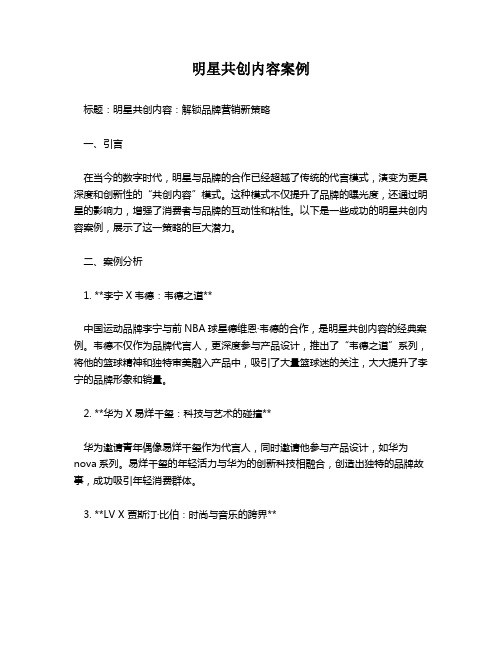 明星共创内容案例

标题：明星共创内容：解锁品牌营销新策略

一、引言

在当今的数字时代，明星与品牌的合作已经超越了传统的代言模式，演变为更具深度和创新性的“共创内容”模式。这种模式不仅提升了品牌的曝光度，还通过明星的影响力，增强了消费者与品牌的互动性和粘性。以下是一些成功的明星共创内容案例，展示了这一策略的巨大潜力。

二、案例分析

1. **李宁 X 韦德：韦德之道**

中国运动品牌李宁与前 NBA 球星德维恩·韦德的合作，是明星共创内容的经典案例。韦德不仅作为品牌代言人，更深度参与产品设计，推出了“韦德之道”系列，将他的篮球精神和独特审美融入产品中，吸引了大量篮球迷的关注，大大提升了李宁的品牌形象和销量。

2. **华为 X 易烊千玺：科技与艺术的碰撞**

华为邀请青年偶像易烊千玺作为代言人，同时邀请他参与产品设计，如华为 nova 系列。易烊千玺的年轻活力与华为的创新科技相融合，创造出独特的品牌故事，成功吸引年轻消费群体。

3. **LV X 贾斯汀·比伯：时尚与音乐的跨界**